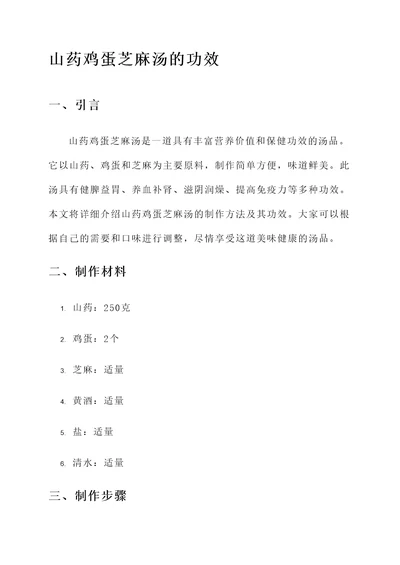 山药鸡蛋芝麻汤的功效

一、引言

山药鸡蛋芝麻汤是一道具有丰富营养价值和保健功效的汤品。它以山药、鸡蛋和芝麻为主要原料，制作简单方便，味道鲜美。此汤具有健脾益胃、养血补肾、滋阴润燥、提高免疫力等多种功效。本文将详细介绍山药鸡蛋芝麻汤的制作方法及其功效。大家可以根据自己的需要和口味进行调整，尽情享受这道美味健康的汤品。

二、制作材料

1. 山药：250克

2. 鸡蛋：2个

3. 芝麻：适量

4. 黄酒：适量

5. 盐：适量

6. 清水：适量

三、制作步骤